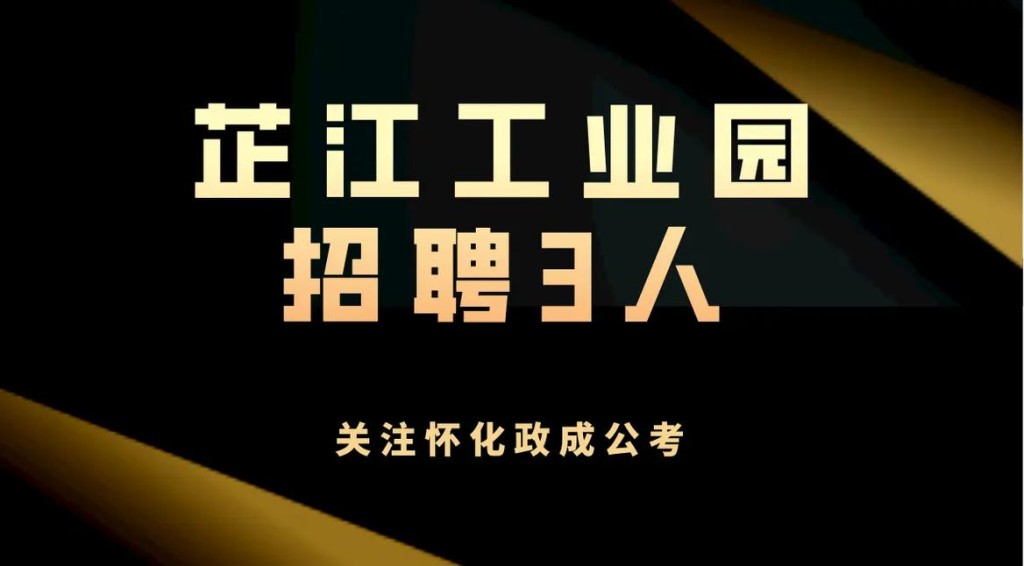 芷江工业园
招聘3人

关注怀化政成公考